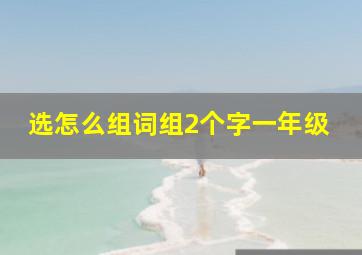 选怎么组词组2个字一年级